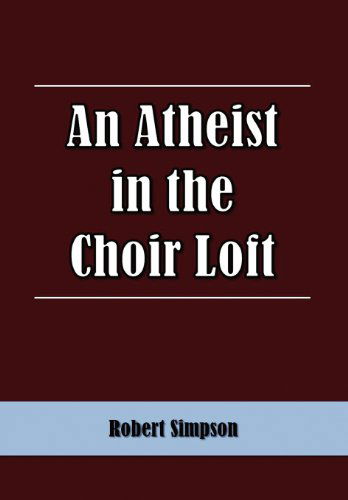 An Atheist in the Choir Loft

Robert Simpson